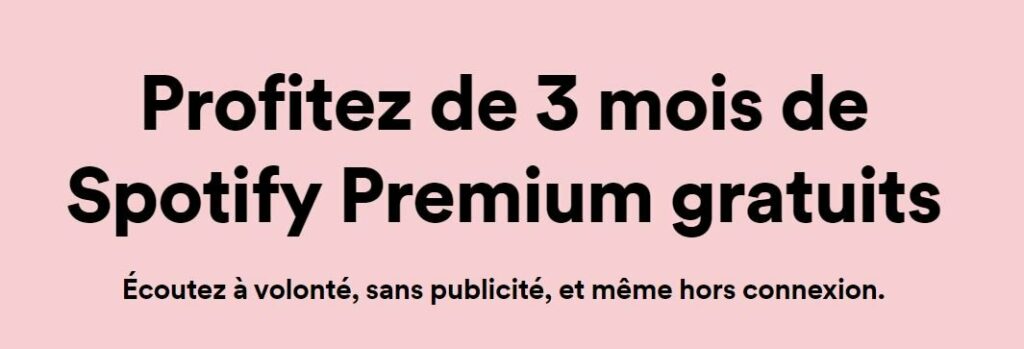 Profitez de 3 mois de Spotify Premium gratuits

Écoutez à volonté, sans publicité, et même hors connexion.